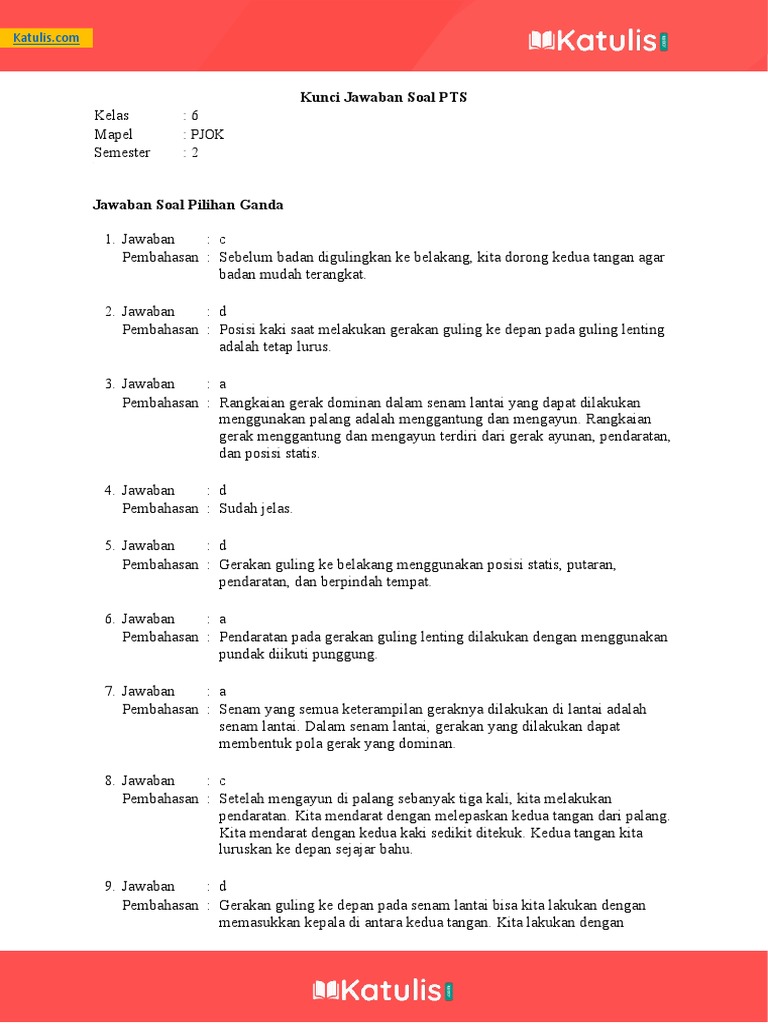 Katulis.com

Katulis

Kunci Jawaban Soal PTS

Kelas : 6
Mapel : PJOK
Semester : 2

Jawaban Soal Pilihan Ganda

1. Jawaban : c
Pembahasan : Sebelum badan digulingkan ke belakang, kita dorong kedua tangan agar badan mudah terangkat.

2. Jawaban : d
Pembahasan : Posisi kaki saat melakukan gerakan guling ke depan pada guling lenting adalah tetap lurus.

3. Jawaban : a
Pembahasan : Rangkaian gerak dominan dalam senam lantai yang dapat dilakukan menggunakan palang adalah menggantung dan mengayun. Rangkaian gerak menggantung dan mengayun terdiri dari gerak ayunan, pendaratan, dan posisi statis.

4. Jawaban : d
Pembahasan : Sudah jelas.

5. Jawaban : d
Pembahasan : Gerakan guling ke belakang menggunakan posisi statis, putaran, pendaratan, dan berpindah tempat.

6. Jawaban : a
Pembahasan : Pendaratan pada gerakan guling lenting dilakukan dengan menggunakan pundak diikuti punggung.

7. Jawaban : a
Pembahasan : Senam yang semua keterampilan geraknya dilakukan di lantai adalah senam lantai. Dalam senam lantai, gerakan yang dilakukan dapat membentuk pola gerak yang dominan.

8. Jawaban : c
Pembahasan : Setelah mengayun di palang sebanyak tiga kali, kita melakukan pendaratan. Kita mendarat dengan melepaskan kedua tangan dari palang. Kita mendarat dengan kedua kaki sedikit ditekuk. Kedua tangan kita luruskan ke depan sejajar bahu.

9. Jawaban : d
Pembahasan : Gerakan guling ke depan pada senam lantai bisa kita lakukan dengan memasukkan kepala di antara kedua tangan. Kita lakukan dengan

Katulis